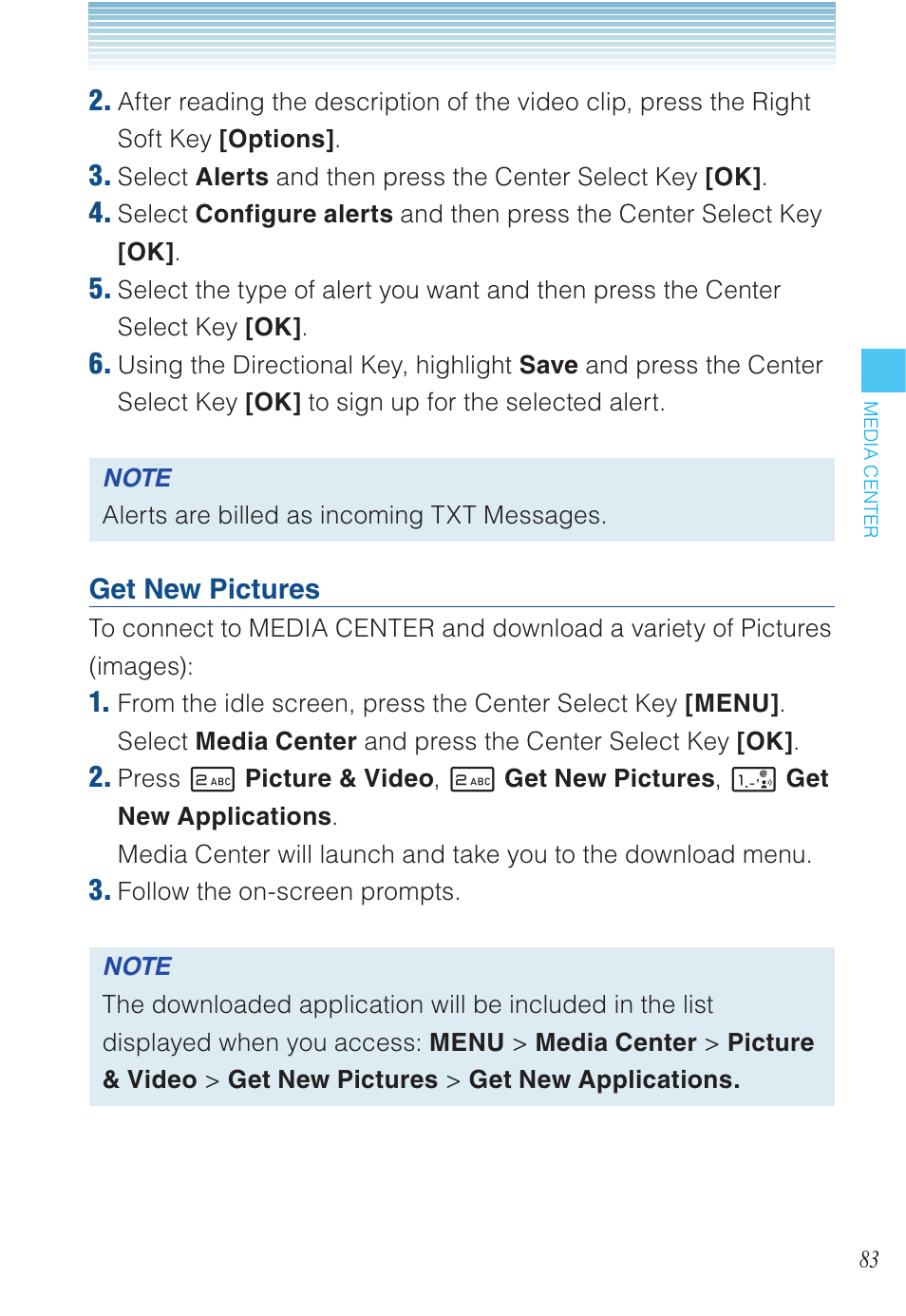 2. After reading the description of the video clip, press the Right Soft Key [Options].

3. Select Alerts and then press the Center Select Key [OK].

4. Select Configure alerts and then press the Center Select Key [OK].

5. Select the type of alert you want and then press the Center Select Key [OK].

6. Using the Directional Key, highlight Save and press the Center Select Key [OK] to sign up for the selected alert.

NOTE
Alerts are billed as incoming TXT Messages.

MEDIA CENTER

Get New Pictures

To connect to MEDIA CENTER and download a variety of Pictures (images):

1. From the idle screen, press the Center Select Key [MENU]. Select Media Center and press the Center Select Key [OK].

2. Press 2 ABC Picture & Video, 2 ABC Get New Pictures, 1 Get New Applications.
Media Center will launch and take you to the download menu.

3. Follow the on-screen prompts.

NOTE
The downloaded application will be included in the list displayed when you access: MENU > Media Center > Picture & Video > Get New Pictures > Get New Applications.

83